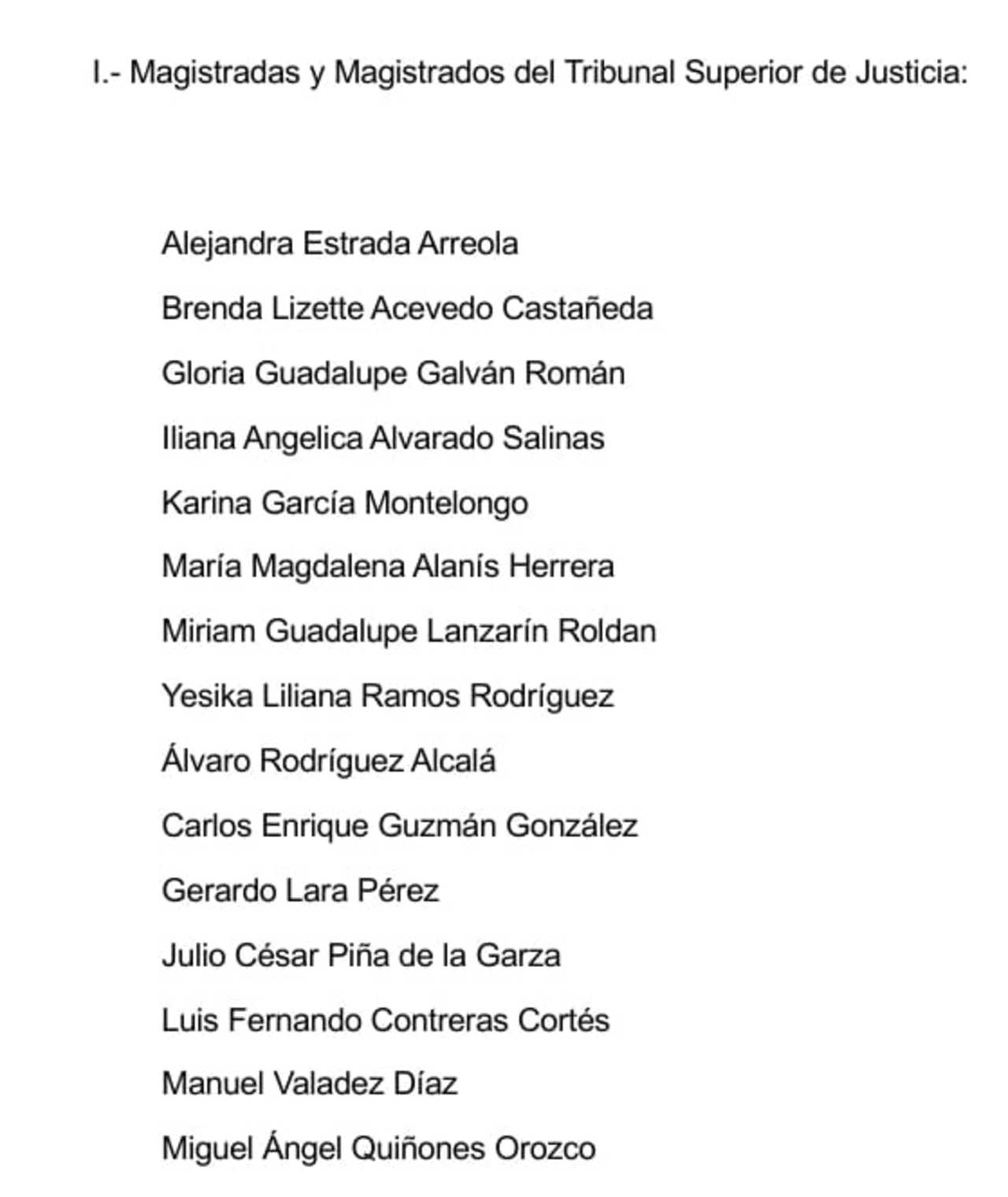 I.- Magistradas y Magistrados del Tribunal Superior de Justicia:

Alejandra Estrada Arreola

Brenda Lizette Acevedo Castañeda

Gloria Guadalupe Galván Román

Iliana Angelica Alvarado Salinas

Karina García Montelongo

María Magdalena Alanís Herrera

Miriam Guadalupe Lanzarín Roldan

Yesika Liliana Ramos Rodríguez

Álvaro Rodríguez Alcalá

Carlos Enrique Guzmán González

Gerardo Lara Pérez

Julio César Piña de la Garza

Luis Fernando Contreras Cortés

Manuel Valadez Díaz

Miguel Ángel Quiñones Orozco